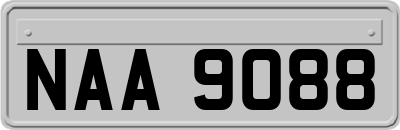 NAA 9088